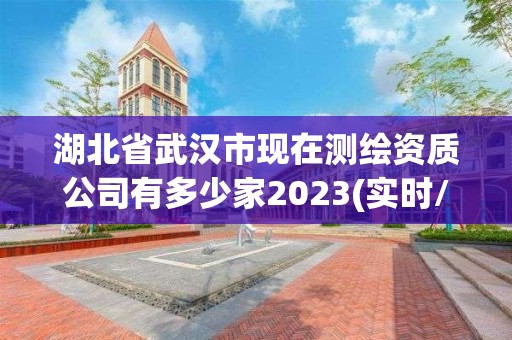 湖北省武汉市现在测绘资质公司有多少家2023(实时/